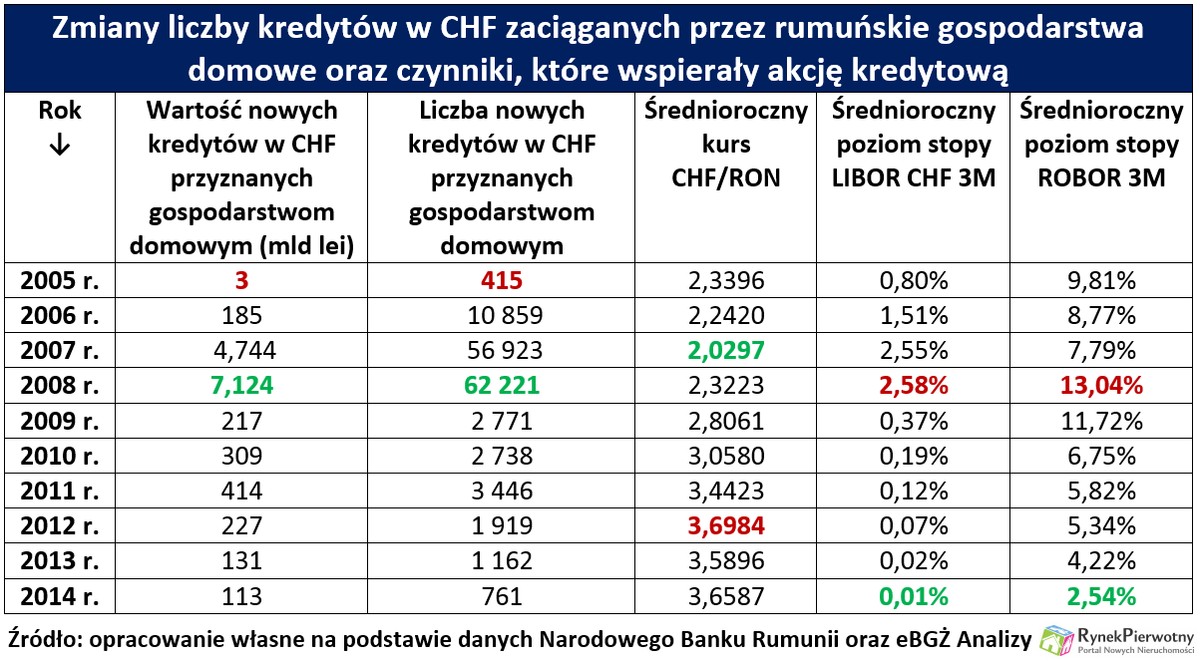 Zmiany liczby kredytów w CHF zaciąganych przez rumuńskie gospodarstwa domowe oraz czynniki, które wspierały akcję kredytową

| Rok ↓ | Wartość nowych kredytów w CHF przyznanych gospodarstwom domowym (mld lei) | Liczba nowych kredytów w CHF przyznanych gospodarstwom domowym | Średnioroczny kurs CHF/RON | Średnioroczny poziom stopy LIBOR CHF 3M | Średnioroczny poziom stopy ROBOR 3M |
|---|---|---|---|---|---|
| 2005 r. | 3 | 415 | 2,3396 | 0,80% | 9,81% |
| 2006 r. | 185 | 10 859 | 2,2420 | 1,51% | 8,77% |
| 2007 r. | 4,744 | 56 923 | 2,0297 | 2,55% | 7,79% |
| 2008 r. | 7,124 | 62 221 | 2,3223 | 2,58% | 13,04% |
| 2009 r. | 217 | 2 771 | 2,8061 | 0,37% | 11,72% |
| 2010 r. | 309 | 2 738 | 3,0580 | 0,19% | 6,75% |
| 2011 r. | 414 | 3 446 | 3,4423 | 0,12% | 5,82% |
| 2012 r. | 227 | 1 919 | 3,6984 | 0,07% | 5,34% |
| 2013 r. | 131 | 1 162 | 3,5896 | 0,02% | 4,22% |
| 2014 r. | 113 | 761 | 3,6587 | 0,01% | 2,54% |

Źródło: opracowanie własne na podstawie danych Narodowego Banku Rumunii oraz eBGŻ Analizy

RynekPierwotny
Portal Nowych Nieruchomości